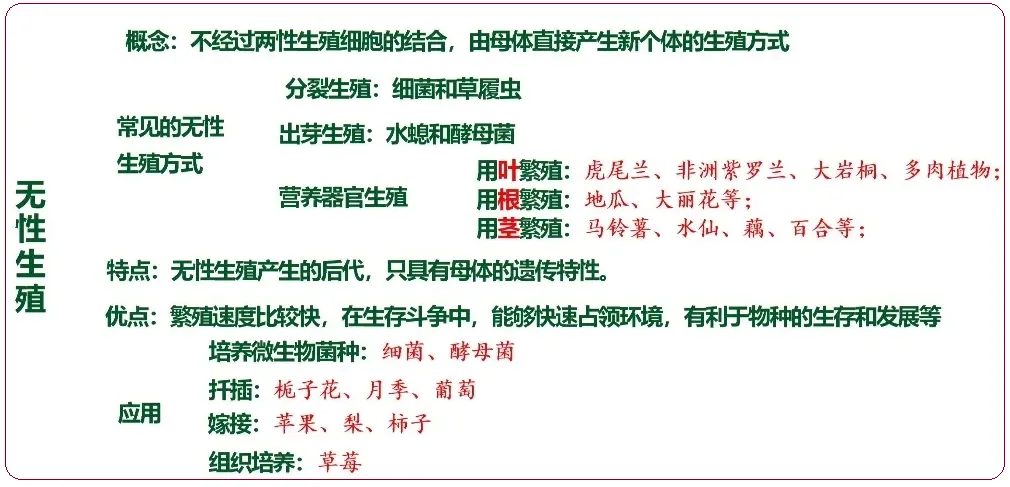 无性生殖

概念：不经过两性生殖细胞的结合，由母体直接产生新个体的生殖方式

常见的无性生殖方式

分裂生殖：细菌和草履虫

出芽生殖：水螅和酵母菌

营养器官生殖

用叶繁殖：虎尾兰、非洲紫罗兰、大岩桐、多肉植物；

用根繁殖：地瓜、大丽花等；

用茎繁殖：马铃薯、水仙、藕、百合等；

特点：无性生殖产生的后代，只具有母体的遗传特性。

优点：繁殖速度比较快，在生存斗争中，能够快速占领环境，有利于物种的生存和发展等

应用

培养微生物菌种：细菌、酵母菌

扦插：栀子花、月季、葡萄

嫁接：苹果、梨、柿子

组织培养：草莓